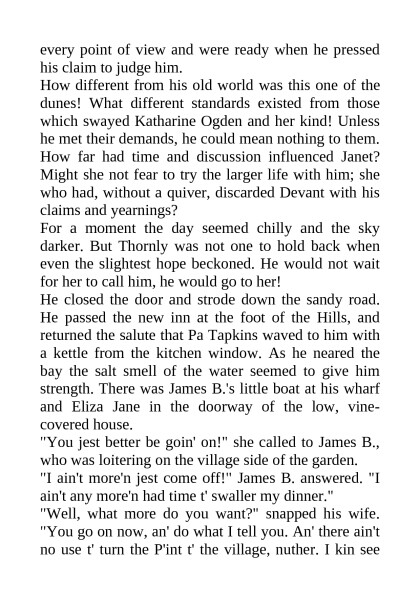 every point of view and were ready when he pressed his claim to judge him.
How different from his old world was this one of the dunes! What different standards existed from those which swayed Katharine Ogden and her kind! Unless he met their demands, he could mean nothing to them. How far had time and discussion influenced Janet? Might she not fear to try the larger life with him; she who had, without a quiver, discarded Devant with his claims and yearnings?
For a moment the day seemed chilly and the sky darker. But Thornly was not one to hold back when even the slightest hope beckoned. He would not wait for her to call him, he would go to her!
He closed the door and strode down the sandy road. He passed the new inn at the foot of the Hills, and returned the salute that Pa Tapkins waved to him with a kettle from the kitchen window. As he neared the bay the salt smell of the water seemed to give him strength. There was James B.'s little boat at his wharf and Eliza Jane in the doorway of the low, vine-covered house.
"You jest better be goin' on!" she called to James B., who was loitering on the village side of the garden.
"I ain't more'n jest come off!" James B. answered. "I ain't any more'n had time t' swaller my dinner."
"Well, what more do you want?" snapped his wife. "You go on now, an' do what I tell you. An' there ain't no use t' turn the P'int t' the village, nuther. I kin see